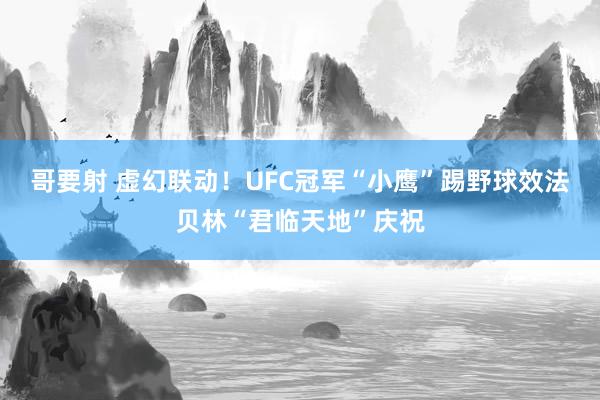 哥要射 虚幻联动！UFC冠军“小鹰”踢野球效法贝林“君临天地”庆祝